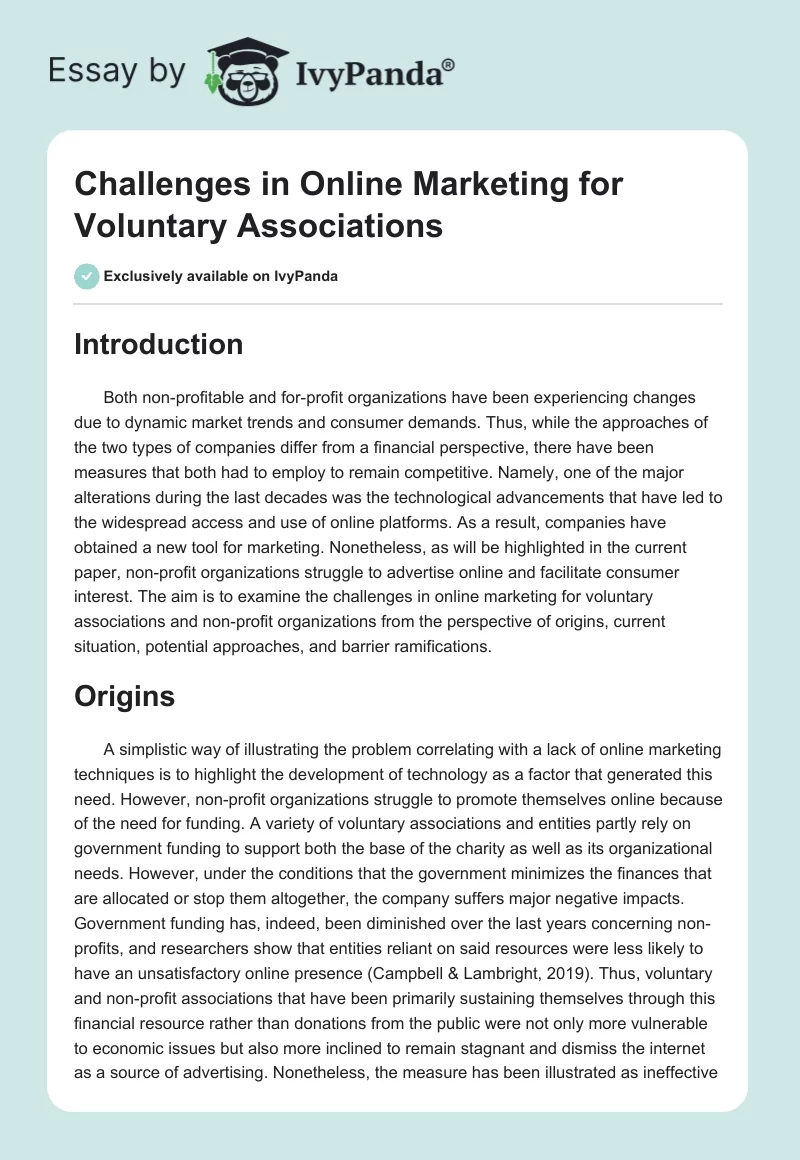 Essay by IvyPanda®

Challenges in Online Marketing for Voluntary Associations

Exclusively available on IvyPanda

Introduction

Both non-profitable and for-profit organizations have been experiencing changes due to dynamic market trends and consumer demands. Thus, while the approaches of the two types of companies differ from a financial perspective, there have been measures that both had to employ to remain competitive. Namely, one of the major alterations during the last decades was the technological advancements that have led to the widespread access and use of online platforms. As a result, companies have obtained a new tool for marketing. Nonetheless, as will be highlighted in the current paper, non-profit organizations struggle to advertise online and facilitate consumer interest. The aim is to examine the challenges in online marketing for voluntary associations and non-profit organizations from the perspective of origins, current situation, potential approaches, and barrier ramifications.

Origins

A simplistic way of illustrating the problem correlating with a lack of online marketing techniques is to highlight the development of technology as a factor that generated this need. However, non-profit organizations struggle to promote themselves online because of the need for funding. A variety of voluntary associations and entities partly rely on government funding to support both the base of the charity as well as its organizational needs. However, under the conditions that the government minimizes the finances that are allocated or stop them altogether, the company suffers major negative impacts. Government funding has, indeed, been diminished over the last years concerning non-profits, and researchers show that entities reliant on said resources were less likely to have an unsatisfactory online presence (Campbell & Lambright, 2019). Thus, voluntary and non-profit associations that have been primarily sustaining themselves through this financial resource rather than donations from the public were not only more vulnerable to economic issues but also more inclined to remain stagnant and dismiss the internet as a source of advertising. Nonetheless, the measure has been illustrated as ineffective